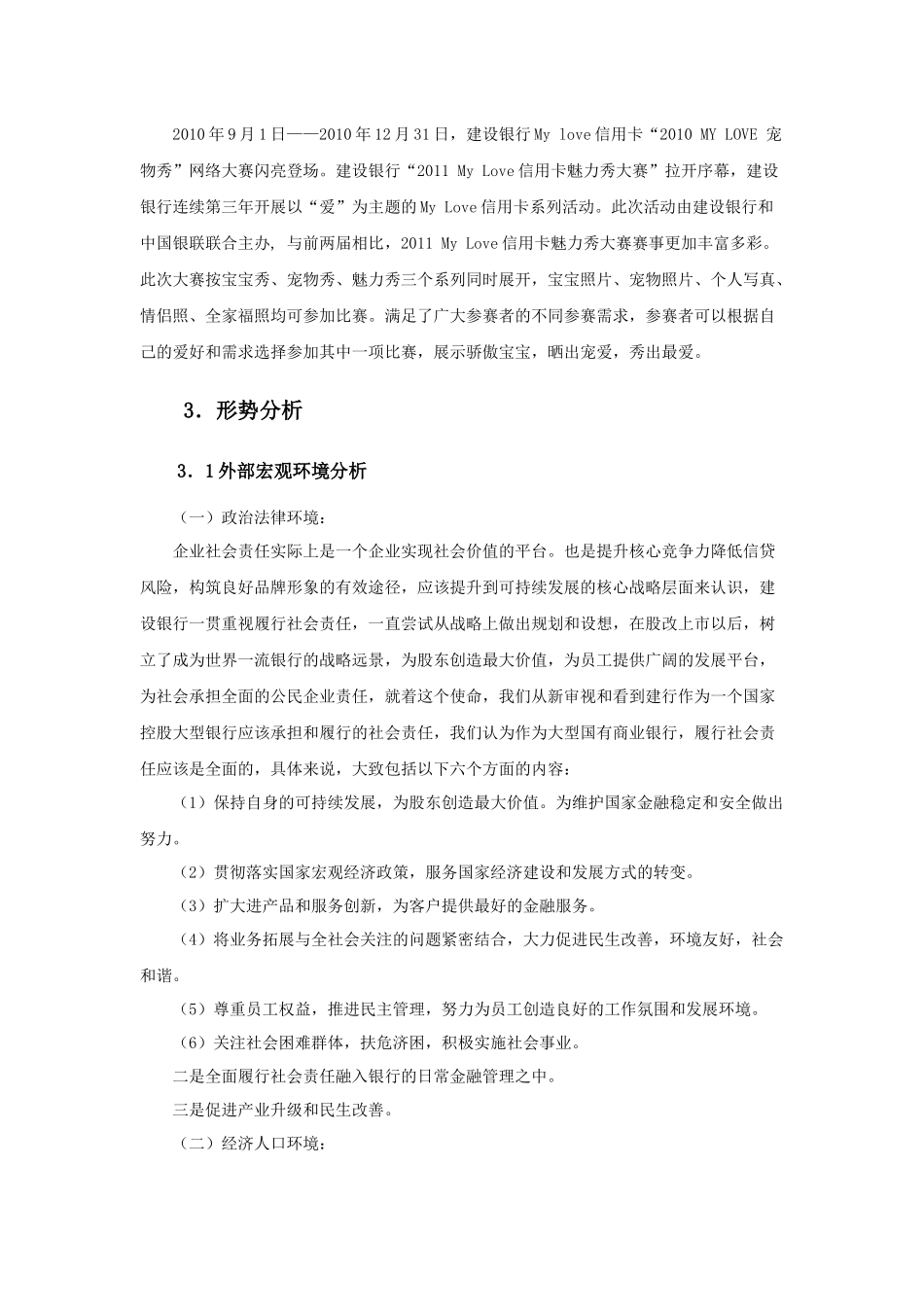 2010年9月1日——2010年12月31日，建设银行My love信用卡“2010 MY LOVE 宠物秀”网络大赛闪亮登场。建设银行“2011 My Love信用卡魅力秀大赛”拉开序幕，建设银行连续第三年开展以“爱”为主题的My Love信用卡系列活动。此次活动由建设银行和中国银联联合主办，与前两届相比，2011 My Love信用卡魅力秀大赛赛事更加丰富多彩。此次大赛按宝宝秀、宠物秀、魅力秀三个系列同时展开，宝宝照片、宠物照片、个人写真、情侣照、全家福照均可参加比赛。满足了广大参赛者的不同参赛需求，参赛者可以根据自己的爱好和需求选择参加其中一项比赛，展示骄傲宝宝，晒出宠爱，秀出最爱。

3．形势分析

3．1外部宏观环境分析

（一）政治法律环境：

企业社会责任实际上是一个企业实现社会价值的平台。也是提升核心竞争力降低信贷风险，构筑良好品牌形象的有效途径，应该提升到可持续发展的核心战略层面来认识，建设银行一贯重视履行社会责任，一直尝试从战略上做出规划和设想，在股改上市以后，树立了成为世界一流银行的战略远景，为股东创造最大价值，为员工提供广阔的发展平台，为社会承担全面的公民企业责任，就着这个使命，我们从新审视和看到建行作为一个国家控股大型银行应该承担和履行的社会责任，我们认为作为大型国有商业银行，履行社会责任应该是全面的，具体来说，大致包括以下六个方面的内容：

（1）保持自身的可持续发展，为股东创造最大价值。为维护国家金融稳定和安全做出努力。

（2）贯彻落实国家宏观经济政策，服务国家经济建设和发展方式的转变。

（3）扩大进产品和服务创新，为客户提供最好的金融服务。

（4）将业务拓展与全社会关注的问题紧密结合，大力促进民生改善，环境友好，社会和谐。

（5）尊重员工权益，推进民主管理，努力为员工创造良好的工作氛围和发展环境。

（6）关注社会困难群体，扶危济困，积极实施社会事业。

二是全面履行社会责任融入银行的日常金融管理之中。

三是促进产业升级和民生改善。

（二）经济人口环境：